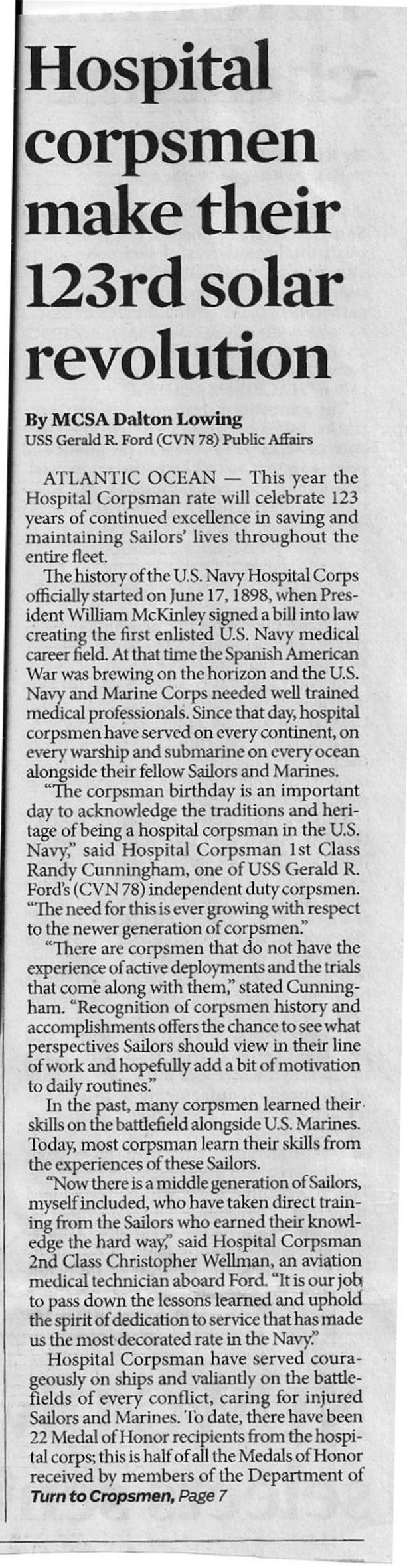 Hospital corpsmen make their 123rd solar revolution

By MCSA Dalton Lowing
USS Gerald R. Ford (CVN 78) Public Affairs

ATLANTIC OCEAN — This year the Hospital Corpsman rate will celebrate 123 years of continued excellence in saving and maintaining Sailors' lives throughout the entire fleet.

The history of the U.S. Navy Hospital Corps officially started on June 17, 1898, when President William McKinley signed a bill into law creating the first enlisted U.S. Navy medical career field. At that time the Spanish American War was brewing on the horizon and the U.S. Navy and Marine Corps needed well trained medical professionals. Since that day, hospital corpsmen have served on every continent, on every warship and submarine on every ocean alongside their fellow Sailors and Marines.

"The corpsman birthday is an important day to acknowledge the traditions and heritage of being a hospital corpsman in the U.S. Navy," said Hospital Corpsman 1st Class Randy Cunningham, one of USS Gerald R. Ford's (CVN 78) independent duty corpsmen. "The need for this is ever growing with respect to the newer generation of corpsmen."

"There are corpsmen that do not have the experience of active deployments and the trials that come along with them," stated Cunningham. "Recognition of corpsmen history and accomplishments offers the chance to see what perspectives Sailors should view in their line of work and hopefully add a bit of motivation to daily routines."

In the past, many corpsmen learned their skills on the battlefield alongside U.S. Marines. Today, most corpsman learn their skills from the experiences of these Sailors.

"Now there is a middle generation of Sailors, myself included, who have taken direct training from the Sailors who earned their knowledge the hard way," said Hospital Corpsman 2nd Class Christopher Wellman, an aviation medical technician aboard Ford. "It is our job to pass down the lessons learned and uphold the spirit of dedication to service that has made us the most decorated rate in the Navy."

Hospital Corpsman have served courageously on ships and valiantly on the battlefields of every conflict, caring for injured Sailors and Marines. To date, there have been 22 Medal of Honor recipients from the hospital corps; this is half of all the Medals of Honor received by members of the Department of

Turn to Cropsmen, Page 7